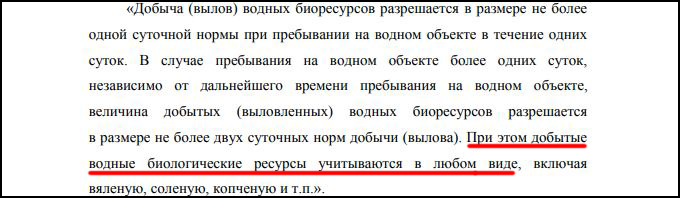 «Добыча (вылов) водных биоресурсов разрешается в размере не более одной суточной нормы при пребывании на водном объекте в течение одних суток. В случае пребывания на водном объекте более одних суток, независимо от дальнейшего времени пребывания на водном объекте, величина добытых (выловленных) водных биоресурсов разрешается в размере не более двух суточных норм добычи (вылова). При этом добытые водные биологические ресурсы учитываются в любом виде, включая вяленую, соленую, копченую и т.п.».